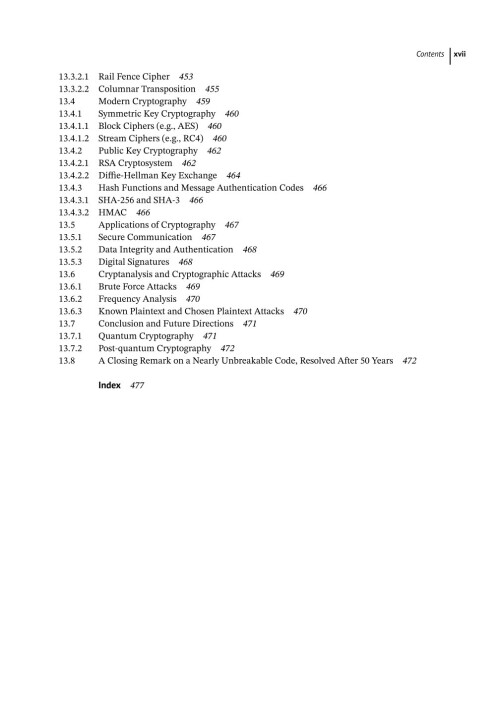 Contents xvii

13.3.2.1 Rail Fence Cipher 453
13.3.2.2 Columnar Transposition 455
13.4 Modern Cryptography 459
13.4.1 Symmetric Key Cryptography 460
13.4.1.1 Block Ciphers (e.g., AES) 460
13.4.1.2 Stream Ciphers (e.g., RC4) 460
13.4.2 Public Key Cryptography 462
13.4.2.1 RSA Cryptosystem 462
13.4.2.2 Diffie-Hellman Key Exchange 464
13.4.3 Hash Functions and Message Authentication Codes 466
13.4.3.1 SHA-256 and SHA-3 466
13.4.3.2 HMAC 466
13.5 Applications of Cryptography 467
13.5.1 Secure Communication 467
13.5.2 Data Integrity and Authentication 468
13.5.3 Digital Signatures 468
13.6 Cryptanalysis and Cryptographic Attacks 469
13.6.1 Brute Force Attacks 469
13.6.2 Frequency Analysis 470
13.6.3 Known Plaintext and Chosen Plaintext Attacks 470
13.7 Conclusion and Future Directions 471
13.7.1 Quantum Cryptography 471
13.7.2 Post-quantum Cryptography 472
13.8 A Closing Remark on a Nearly Unbreakable Code, Resolved After 50 Years 472

Index 477